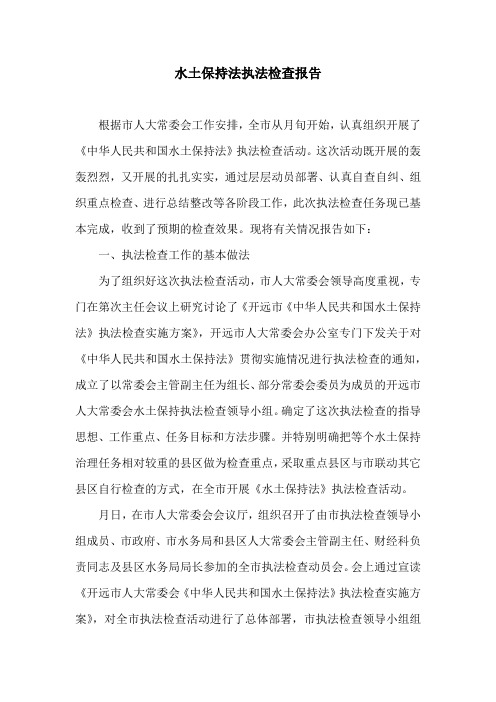 水土保持法执法检查报告

根据市人大常委会工作安排，全市从月旬开始，认真组织开展了《中华人民共和国水土保持法》执法检查活动。这次活动既开展的轰轰烈烈，又开展的扎扎实实，通过层层动员部署、认真自查自纠、组织重点检查、进行总结整改等各阶段工作，此次执法检查任务现已基本完成，收到了预期的检查效果。现将有关情况报告如下：

一、执法检查工作的基本做法

为了组织好这次执法检查活动，市人大常委会领导高度重视，专门在第次主任会议上研究讨论了《开远市《中华人民共和国水土保持法》执法检查实施方案》，开远市人大常委会办公室专门下发关于对《中华人民共和国水土保持法》贯彻实施情况进行执法检查的通知，成立了以常委会主管副主任为组长、部分常委会委员为成员的开远市人大常委会水土保持执法检查领导小组。确定了这次执法检查的指导思想、工作重点、任务目标和方法步骤。并特别明确把等个水土保持治理任务相对较重的县区做为检查重点，采取重点县区与市联动其它县区自行检查的方式，在全市开展《水土保持法》执法检查活动。

月日，在市人大常委会会议厅，组织召开了由市执法检查领导小组成员、市政府、市水务局和县区人大常委会主管副主任、财经科负责同志及县区水务局局长参加的全市执法检查动员会。会上通过宣读《开远市人大常委会《中华人民共和国水土保持法》执法检查实施方案》，对全市执法检查活动进行了总体部署，市执法检查领导小组组